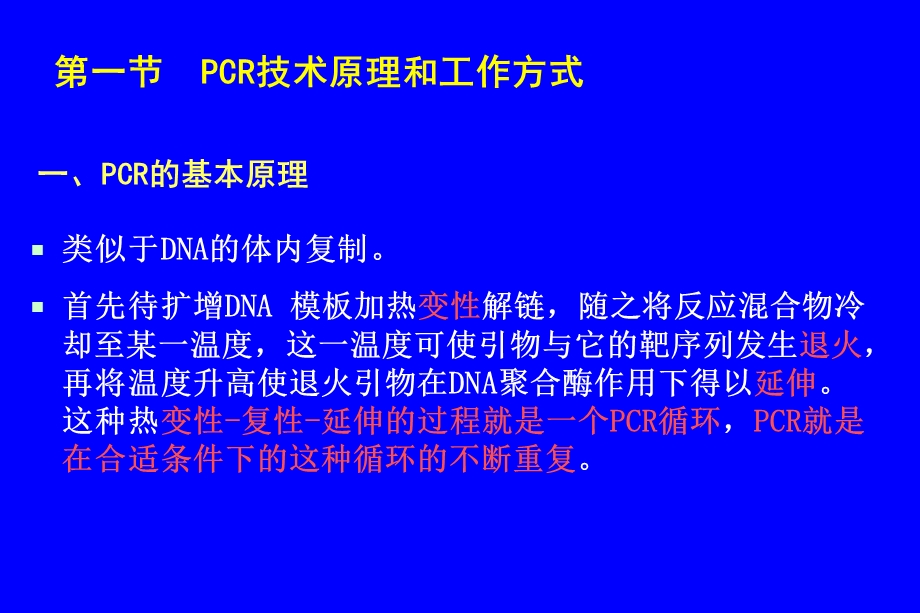 第一节　PCR技术原理和工作方式

一、PCR的基本原理

▪ 类似于DNA的体内复制。

▪ 首先待扩增DNA 模板加热变性解链，随之将反应混合物冷却至某一温度，这一温度可使引物与它的靶序列发生退火，再将温度升高使退火引物在DNA聚合酶作用下得以延伸。这种热变性-复性-延伸的过程就是一个PCR循环，PCR就是在合适条件下的这种循环的不断重复。